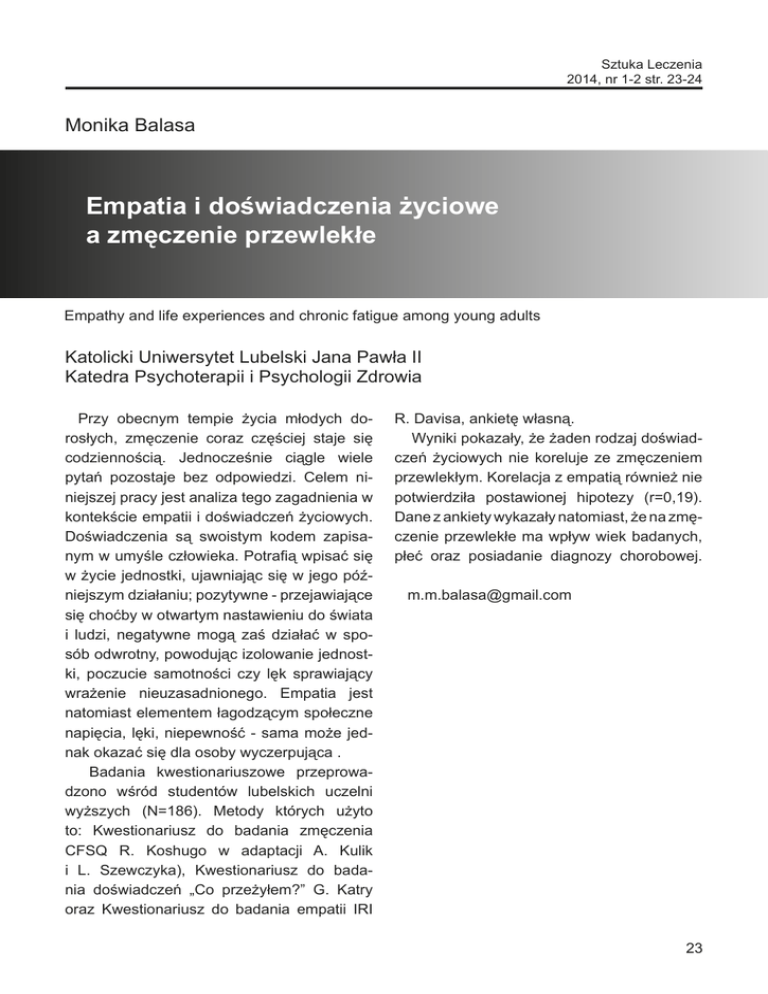 Sztuka Leczenia
2014, nr 1-2 str. 23-24

Monika Balasa

Empatia i doświadczenia życiowe a zmęczenie przewlekłe

Empathy and life experiences and chronic fatigue among young adults

Katolicki Uniwersytet Lubelski Jana Pawła II
Katedra Psychoterapii i Psychologii Zdrowia

Przy obecnym tempie życia młodych dorosłych, zmęczenie coraz częściej staje się codziennością. Jednocześnie ciągle wiele pytań pozostaje bez odpowiedzi. Celem niniejszej pracy jest analiza tego zagadnienia w kontekście empatii i doświadczeń życiowych. Doświadczenia są swoistym kodem zapisanym w umyśle człowieka. Potrafią wpisać się w życie jednostki, ujawniając się w jego późniejszym działaniu; pozytywne - przejawiające się choćby w otwartym nastawieniu do świata i ludzi, negatywne mogą zaś działać w sposób odwrotny, powodując izolowanie jednostki, poczucie samotności czy lęk sprawiający wrażenie nieuzasadnionego. Empatia jest natomiast elementem łagodzącym społeczne napięcia, lęki, niepewność - sama może jednak okazać się dla osoby wyczerpująca .

Badania kwestionariuszowe przeprowadzono wśród studentów lubelskich uczelni wyższych (N=186). Metody których użyto to: Kwestionariusz do badania zmęczenia CFSQ R. Koshugo w adaptacji A. Kulik i L. Szewczyka), Kwestionariusz do badania doświadczeń „Co przeżyłem?" G. Katry oraz Kwestionariusz do badania empatii IRI R. Davisa, ankietę własną.

Wyniki pokazały, że żaden rodzaj doświadczeń życiowych nie koreluje ze zmęczeniem przewlekłym. Korelacja z empatią również nie potwierdziła postawionej hipotezy (r=0,19). Dane z ankiety wykazały natomiast, że na zmęczenie przewlekłe ma wpływ wiek badanych, płeć oraz posiadanie diagnozy chorobowej.

m.m.balasa@gmail.com

23